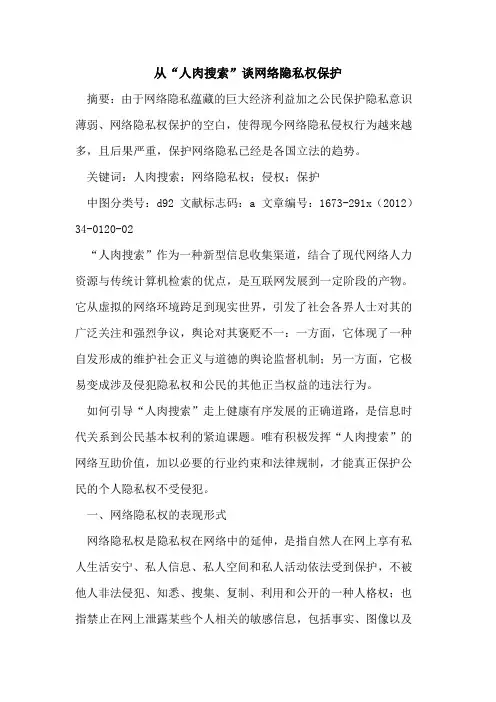 从“人肉搜索”谈网络隐私权保护

摘要：由于网络隐私蕴藏的巨大经济利益加之公民保护隐私意识薄弱、网络隐私权保护的空白，使得现今网络隐私侵权行为越来越多，且后果严重，保护网络隐私已经是各国立法的趋势。

关键词：人肉搜索；网络隐私权；侵权；保护

中图分类号：d92 文献标志码：a 文章编号：1673-291x（2012）34-0120-02

“人肉搜索”作为一种新型信息收集渠道，结合了现代网络人力资源与传统计算机检索的优点，是互联网发展到一定阶段的产物。它从虚拟的网络环境跨足到现实世界，引发了社会各界人士对其的广泛关注和强烈争议，舆论对其褒贬不一：一方面，它体现了一种自发形成的维护社会正义与道德的舆论监督机制；另一方面，它极易变成涉及侵犯隐私权和公民的其他正当权益的违法行为。

如何引导“人肉搜索”走上健康有序发展的正确道路，是信息时代关系到公民基本权利的紧迫课题。唯有积极发挥“人肉搜索”的网络互助价值，加以必要的行业约束和法律规制，才能真正保护公民的个人隐私权不受侵犯。

一、网络隐私权的表现形式

网络隐私权是隐私权在网络中的延伸，是指自然人在网上享有私人生活安宁、私人信息、私人空间和私人活动依法受到保护，不被他人非法侵犯、知悉、搜集、复制、利用和公开的一种人格权；也指禁止在网上泄露某些个人相关的敏感信息，包括事实、图像以及